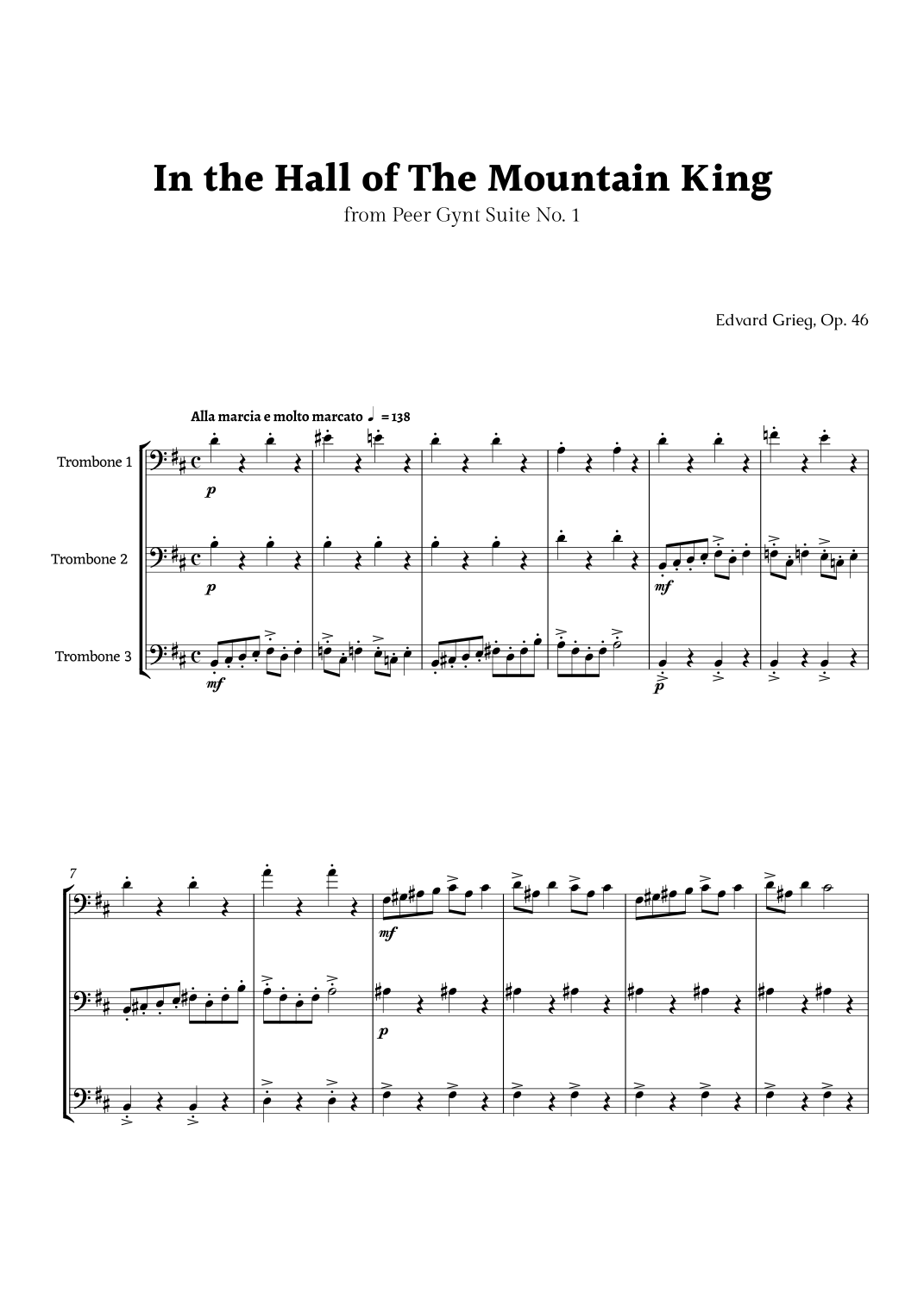 In the Hall of The Mountain King

from Peer Gynt Suite No. 1

Edvard Grieg, Op. 46

Alla marcia e molto marcato ♩ = 138

Trombone 1

p

Trombone 2

p

mf

Trombone 3

mf

p

7

mf

p